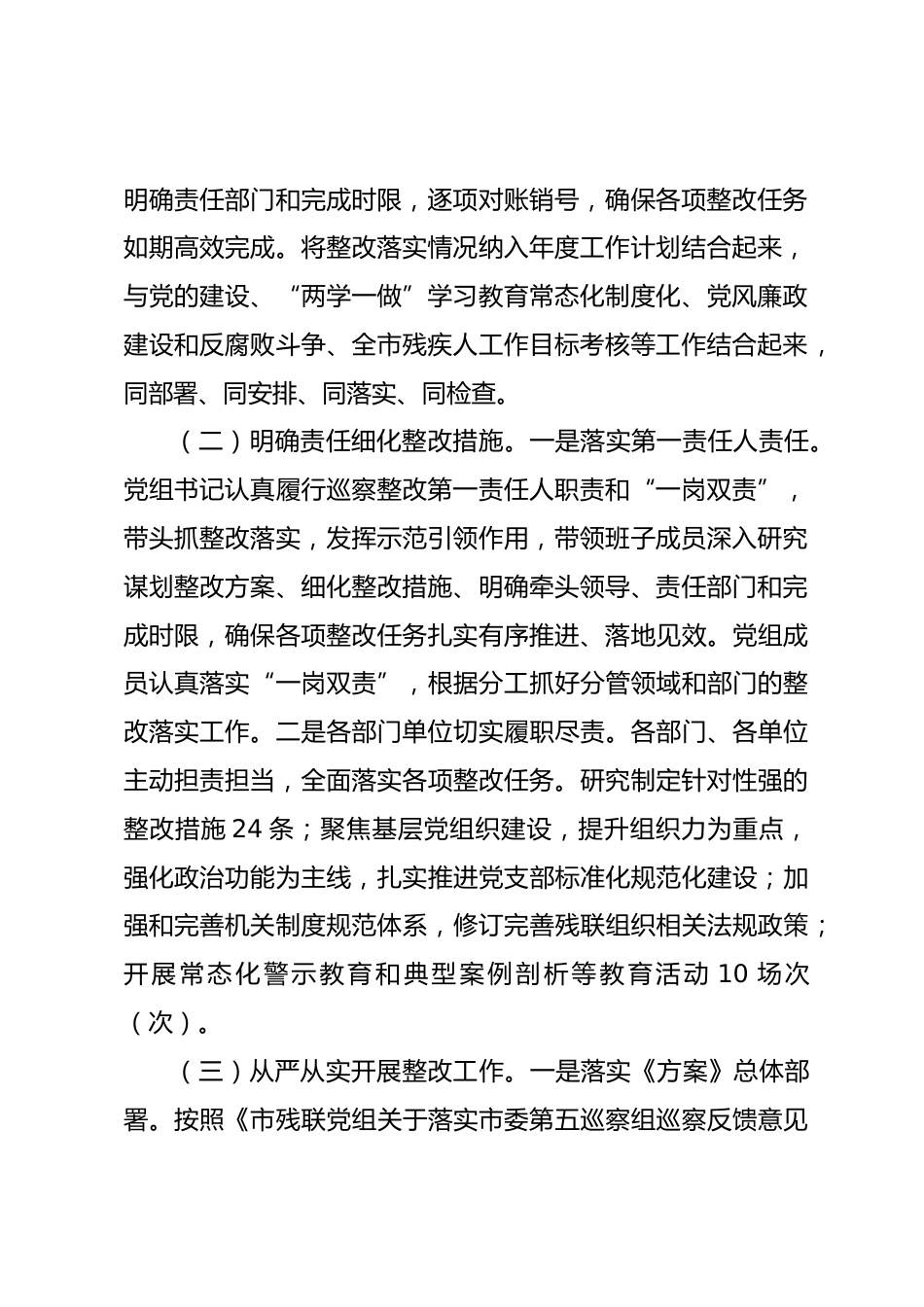 明确责任部门和完成时限，逐项对账销号，确保各项整改任务如期高效完成。将整改落实情况纳入年度工作计划结合起来，与党的建设、“两学一做”学习教育常态化制度化、党风廉政建设和反腐败斗争、全市残疾人工作目标考核等工作结合起来，同部署、同安排、同落实、同检查。

（二）明确责任细化整改措施。一是落实第一责任人责任。党组书记认真履行巡察整改第一责任人职责和“一岗双责”，带头抓整改落实，发挥示范引领作用，带领班子成员深入研究谋划整改方案、细化整改措施、明确牵头领导、责任部门和完成时限，确保各项整改任务扎实有序推进、落地见效。党组成员认真落实“一岗双责”，根据分工抓好分管领域和部门的整改落实工作。二是各部门单位切实履职尽责。各部门、各单位主动担责担当，全面落实各项整改任务。研究制定针对性强的整改措施 24 条；聚焦基层党组织建设，提升组织力为重点，强化政治功能为主线，扎实推进党支部标准化规范化建设；加强和完善机关制度规范体系，修订完善残联组织相关法规政策；开展常态化警示教育和典型案例剖析等教育活动 10 场次（次）。

（三）从严从实开展整改工作。一是落实《方案》总体部署。按照《市残联党组关于落实市委第五巡察组巡察反馈意见